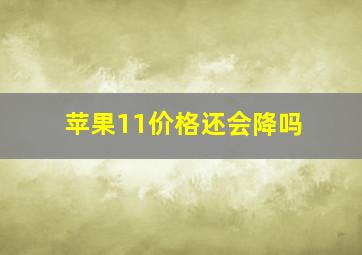 苹果11价格还会降吗